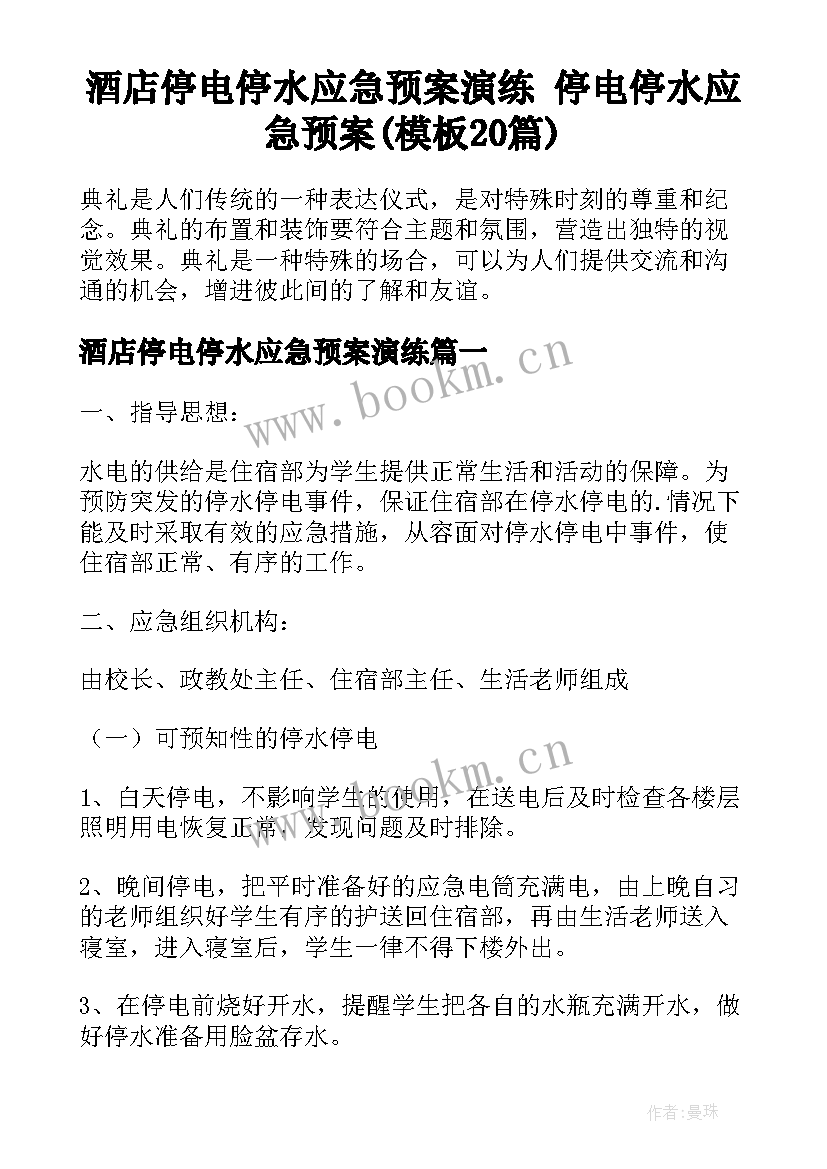 酒店停电停水应急预案演练 停电停水应急预案(模板20篇)

典礼是人们传统的一种表达仪式，是对特殊时刻的尊重和纪念。典礼的布置和装饰要符合主题和氛围，营造出独特的视觉效果。典礼是一种特殊的场合，可以为人们提供交流和沟通的机会，增进彼此间的了解和友谊。

酒店停电停水应急预案演练篇一

www.bookm.cn

一、指导思想：

水电的供给是住宿部为学生提供正常生活和活动的保障。为预防突发的停水停电事件，保证住宿部在停水停电的.情况下能及时采取有效的应急措施，从容面对停水停电中事件，使住宿部正常、有序的工作。

二、应急组织机构：

由校长、政教处主任、住宿部主任、生活老师组成

（一）可预知性的停水停电

www.bookm.cn

1、白天停电，不影响学生的使用，在送电后及时检查各楼层照明用电恢复正常，发现问题及时排除。

2、晚间停电，把平时准备好的应急电筒充满电，由上晚自习的老师组织好学生有序的护送回住宿部，再由生活老师送入寝室，进入寝室后，学生一律不得下楼外出。

3、在停电前烧好开水，提醒学生把各自的水瓶充满开水，做好停水准备用脸盆存水。

作者：曼珠